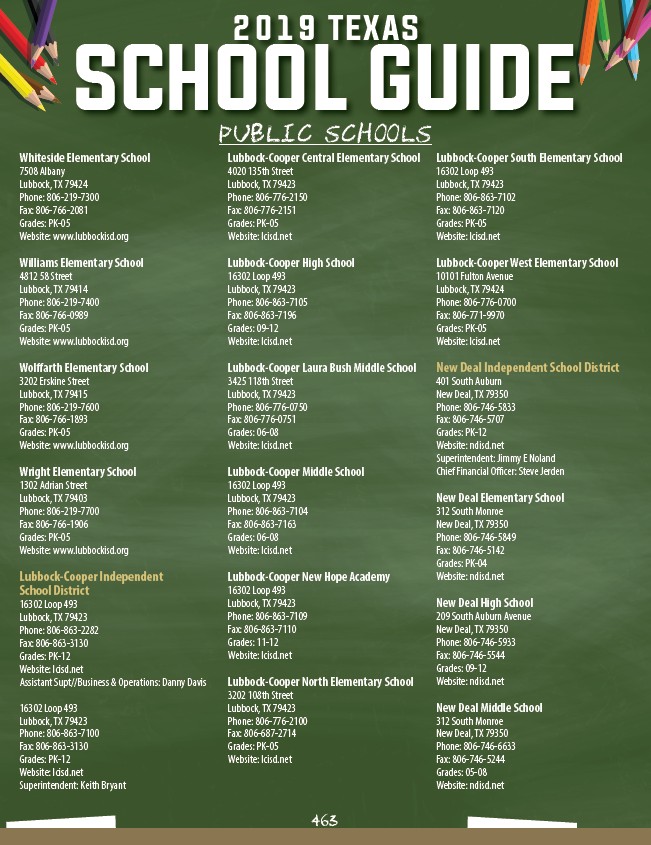 2019 TEXAS
SCHOOL GUIDE
PUBLIC SCHOOLS

Whiteside Elementary School
7508 Albany
Lubbock, TX 79424
Phone: 806-219-7300
Fax: 806-766-2081
Grades: PK-05
Website: www.lubbockisd.org

Williams Elementary School
4812 58 Street
Lubbock, TX 79414
Phone: 806-219-7400
Fax: 806-766-0989
Grades: PK-05
Website: www.lubbockisd.org

Wolffarth Elementary School
3202 Erskine Street
Lubbock, TX 79415
Phone: 806-219-7600
Fax: 806-766-1893
Grades: PK-05
Website: www.lubbockisd.org

Wright Elementary School
1302 Adrian Street
Lubbock, TX 79403
Phone: 806-219-7700
Fax: 806-766-1906
Grades: PK-05
Website: www.lubbockisd.org

Lubbock-Cooper Independent School District
16302 Loop 493
Lubbock, TX 79423
Phone: 806-863-2282
Fax: 806-863-3130
Grades: PK-12
Website: lcisd.net
Assistant Supt//Business & Operations: Danny Davis

16302 Loop 493
Lubbock, TX 79423
Phone: 806-863-7100
Fax: 806-863-3130
Grades: PK-12
Website: lcisd.net
Superintendent: Keith Bryant

Lubbock-Cooper Central Elementary School
4020 135th Street
Lubbock, TX 79423
Phone: 806-776-2150
Fax: 806-776-2151
Grades: PK-05
Website: lcisd.net

Lubbock-Cooper High School
16302 Loop 493
Lubbock, TX 79423
Phone: 806-863-7105
Fax: 806-863-7196
Grades: 09-12
Website: lcisd.net

Lubbock-Cooper Laura Bush Middle School
3425 118th Street
Lubbock, TX 79423
Phone: 806-776-0750
Fax: 806-776-0751
Grades: 06-08
Website: lcisd.net

Lubbock-Cooper Middle School
16302 Loop 493
Lubbock, TX 79423
Phone: 806-863-7104
Fax: 806-863-7163
Grades: 06-08
Website: lcisd.net

Lubbock-Cooper New Hope Academy
16302 Loop 493
Lubbock, TX 79423
Phone: 806-863-7109
Fax: 806-863-7110
Grades: 11-12
Website: lcisd.net

Lubbock-Cooper North Elementary School
3202 108th Street
Lubbock, TX 79423
Phone: 806-776-2100
Fax: 806-687-2714
Grades: PK-05
Website: lcisd.net

Lubbock-Cooper South Elementary School
16302 Loop 493
Lubbock, TX 79423
Phone: 806-863-7102
Fax: 806-863-7120
Grades: PK-05
Website: lcisd.net

Lubbock-Cooper West Elementary School
10101 Fulton Avenue
Lubbock, TX 79424
Phone: 806-776-0700
Fax: 806-771-9970
Grades: PK-05
Website: lcisd.net

New Deal Independent School District
401 South Auburn
New Deal, TX 79350
Phone: 806-746-5833
Fax: 806-746-5707
Grades: PK-12
Website: ndisd.net
Superintendent: Jimmy E Noland
Chief Financial Officer: Steve Jerden

New Deal Elementary School
312 South Monroe
New Deal, TX 79350
Phone: 806-746-5849
Fax: 806-746-5142
Grades: PK-04
Website: ndisd.net

New Deal High School
209 South Auburn Avenue
New Deal, TX 79350
Phone: 806-746-5933
Fax: 806-746-5544
Grades: 09-12
Website: ndisd.net

New Deal Middle School
312 South Monroe
New Deal, TX 79350
Phone: 806-746-6633
Fax: 806-746-5244
Grades: 05-08
Website: ndisd.net

463